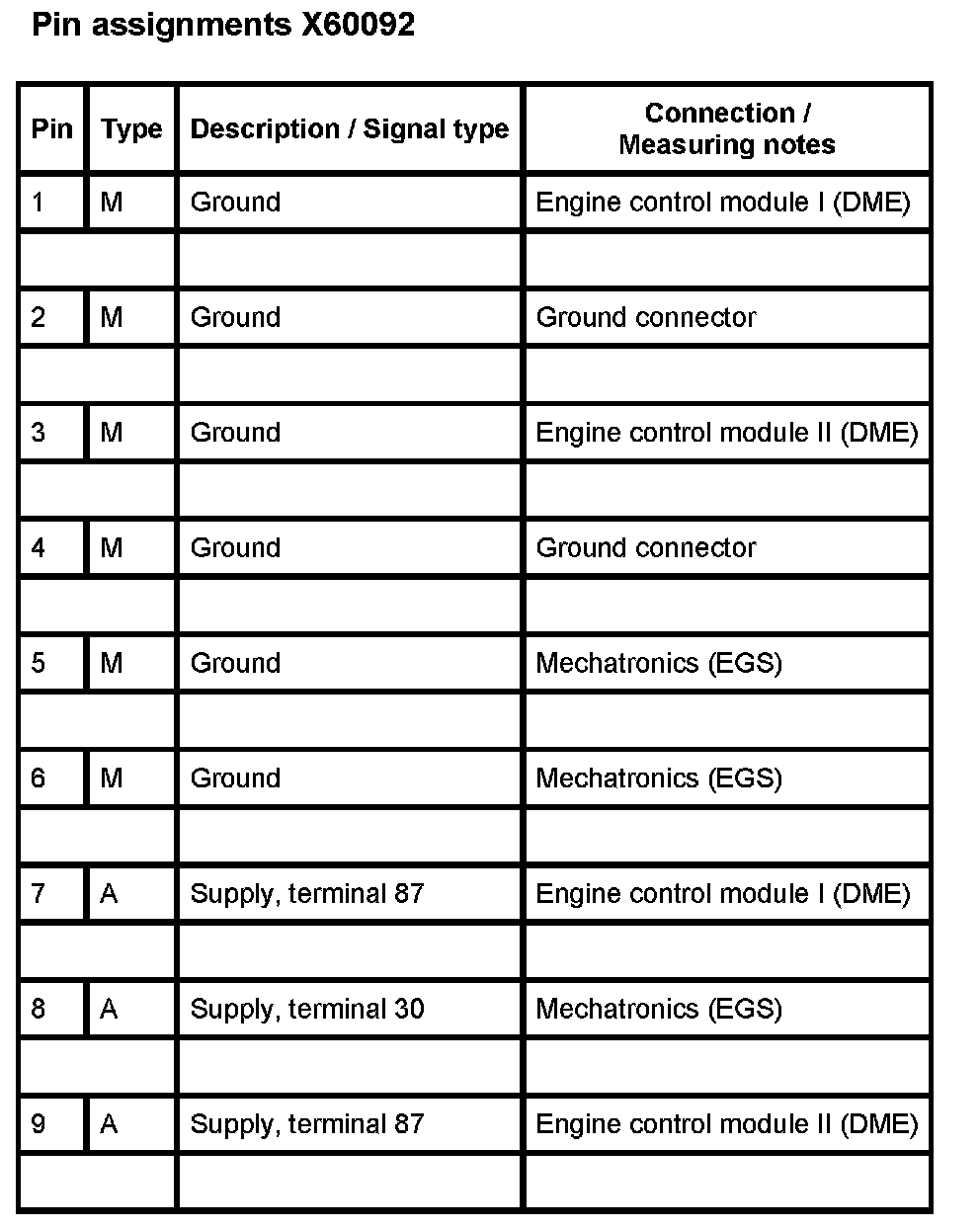 Pin assignments X60092

| Pin | Type | Description / Signal type | Connection / Measuring notes |
|---|---|---|---|
| 1 | M | Ground | Engine control module I (DME) |
| | | | |
| 2 | M | Ground | Ground connector |
| | | | |
| 3 | M | Ground | Engine control module II (DME) |
| | | | |
| 4 | M | Ground | Ground connector |
| | | | |
| 5 | M | Ground | Mechatronics (EGS) |
| | | | |
| 6 | M | Ground | Mechatronics (EGS) |
| | | | |
| 7 | A | Supply, terminal 87 | Engine control module I (DME) |
| | | | |
| 8 | A | Supply, terminal 30 | Mechatronics (EGS) |
| | | | |
| 9 | A | Supply, terminal 87 | Engine control module II (DME) |
| | | | |